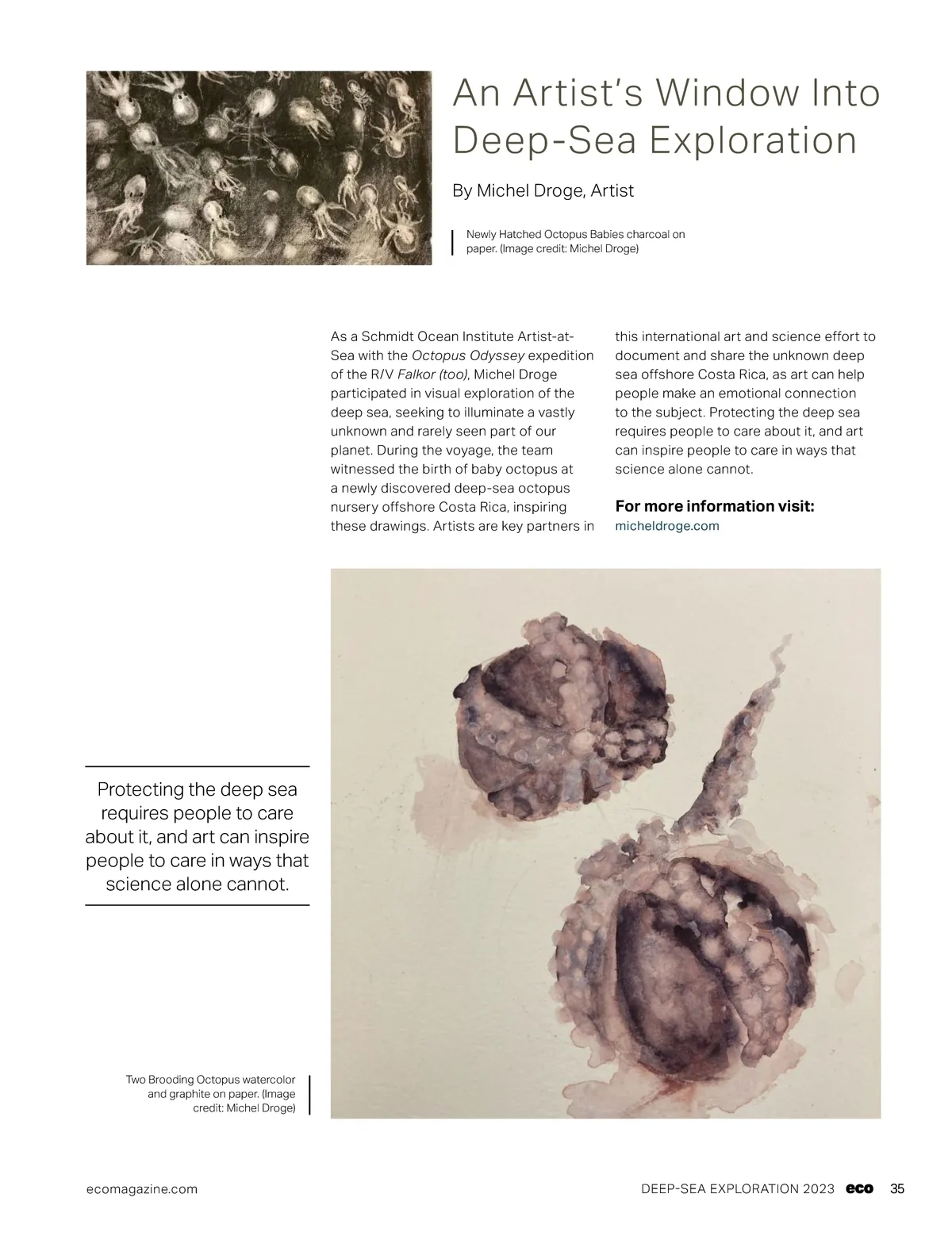 An Artist's Window Into Deep-Sea Exploration

By Michel Droge, Artist

Newly Hatched Octopus Babies charcoal on paper. (Image credit: Michel Droge)

As a Schmidt Ocean Institute Artist-at-Sea with the Octopus Odyssey expedition of the R/V Falkor (too), Michel Droge participated in visual exploration of the deep sea, seeking to illuminate a vastly unknown and rarely seen part of our planet. During the voyage, the team witnessed the birth of baby octopus at a newly discovered deep-sea octopus nursery offshore Costa Rica, inspiring these drawings. Artists are key partners in this international art and science effort to document and share the unknown deep sea offshore Costa Rica, as art can help people make an emotional connection to the subject. Protecting the deep sea requires people to care about it, and art can inspire people to care in ways that science alone cannot.

For more information visit:
micheldroge.com

Protecting the deep sea requires people to care about it, and art can inspire people to care in ways that science alone cannot.

Two Brooding Octopus watercolor and graphite on paper. (Image credit: Michel Droge)

ecomagazine.com

DEEP-SEA EXPLORATION 2023 eco 35